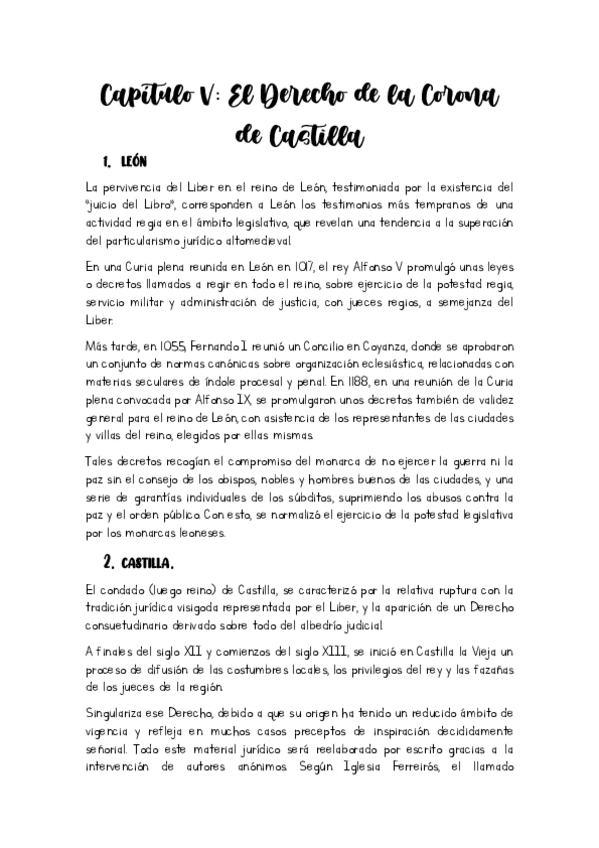 Capítulo V: El Derecho de la Corona de Castilla

1. LEÓN

La pervivencia del Liber en el reino de León, testimoniada por la existencia del "juicio del Libro", corresponden a León los testimonios más tempranos de una actividad regia en el ámbito legislativo, que revelan una tendencia a la superación del particularismo jurídico altomedieval.

En una Curia plena reunida en León en 1017, el rey Alfonso V promulgó unas leyes o decretos llamados a regir en todo el reino, sobre ejercicio de la potestad regia, servicio militar y administración de justicia, con jueces regios, a semejanza del Liber.

Más tarde, en 1055, Fernando I reunió un Concilio en Coyanza, donde se aprobaron un conjunto de normas canónicas sobre organización eclesiástica, relacionadas con materias seculares de índole procesal y penal. En 1188, en una reunión de la Curia plena convocada por Alfonso IX, se promulgaron unos decretos también de validez general para el reino de León, con asistencia de los representantes de las ciudades y villas del reino, elegidos por ellas mismas.

Tales decretos recogían el compromiso del monarca de no ejercer la guerra ni la paz sin el consejo de los obispos, nobles y hombres buenos de las ciudades, y una serie de garantías individuales de los súbditos, suprimiendo los abusos contra la paz y el orden público. Con esto, se normalizó el ejercicio de la potestad legislativa por los monarcas leoneses.

2. CASTILLA.

El condado (luego reino) de Castilla, se caracterizó por la relativa ruptura con la tradición jurídica visigoda representada por el Liber, y la aparición de un Derecho consuetudinario derivado sobre todo del albedrío judicial.

A finales del siglo XII y comienzos del siglo XIII, se inició en Castilla la Vieja un proceso de difusión de las costumbres locales, los privilegios del rey y las fazañas de los jueces de la región.

Singulariza ese Derecho, debido a que su origen ha tenido un reducido ámbito de vigencia y refleja en muchos casos preceptos de inspiración decididamente señorial. Todo este material jurídico será reelaborado por escrito gracias a la intervención de autores anónimos. Según Iglesia Ferreirós, el llamado